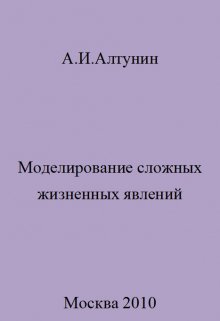 А.И.Алтунин

Моделирование сложных жизненных явлений

Москва 2010